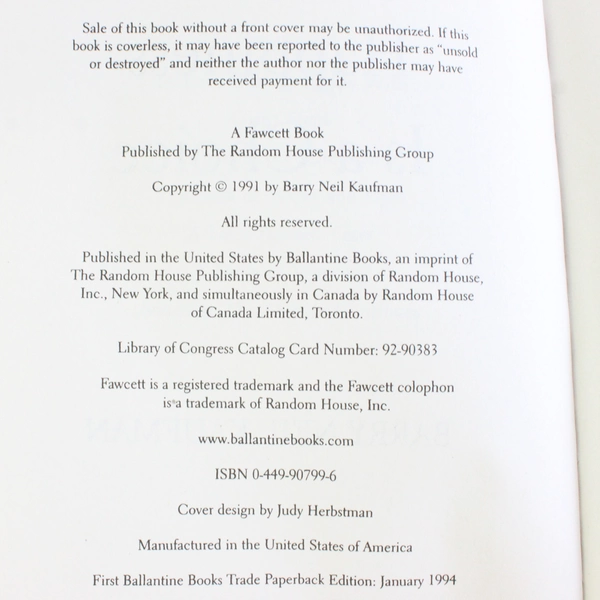 Sale of this book without a front cover may be unauthorized. If this book is coverless, it may have been reported to the publisher as "unsold or destroyed" and neither the author nor the publisher may have received payment for it.

A Fawcett Book
Published by The Random House Publishing Group

Copyright © 1991 by Barry Neil Kaufman

All rights reserved.

Published in the United States by Ballantine Books, an imprint of The Random House Publishing Group, a division of Random House, Inc., New York, and simultaneously in Canada by Random House of Canada Limited, Toronto.

Library of Congress Catalog Card Number: 92-90383

Fawcett is a registered trademark and the Fawcett colophon is a trademark of Random House, Inc.

www.ballantinebooks.com

ISBN 0-449-90799-6

Cover design by Judy Herbstman

Manufactured in the United States of America

First Ballantine Books Trade Paperback Edition: January 1994